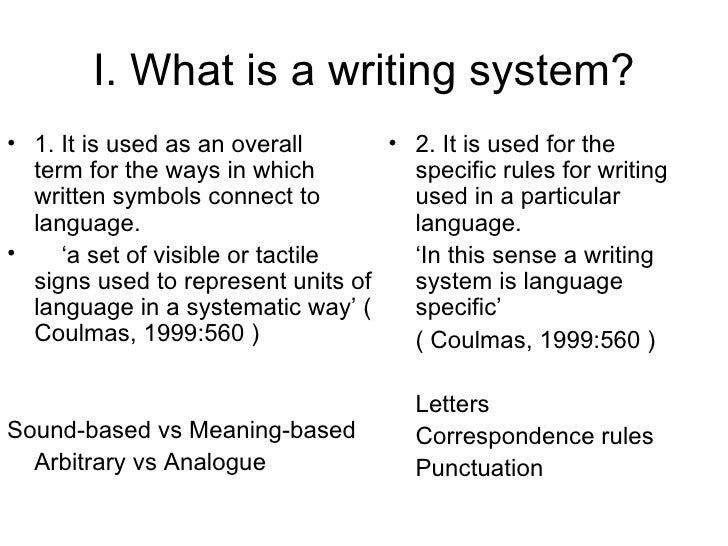 I. What is a writing system?

• 1. It is used as an overall term for the ways in which written symbols connect to language.

• ‘a set of visible or tactile signs used to represent units of language in a systematic way’ ( Coulmas, 1999:560 )

Sound-based vs Meaning-based

Arbitrary vs Analogue

• 2. It is used for the specific rules for writing used in a particular language.

‘In this sense a writing system is language specific’

( Coulmas, 1999:560 )

Letters

Correspondence rules

Punctuation